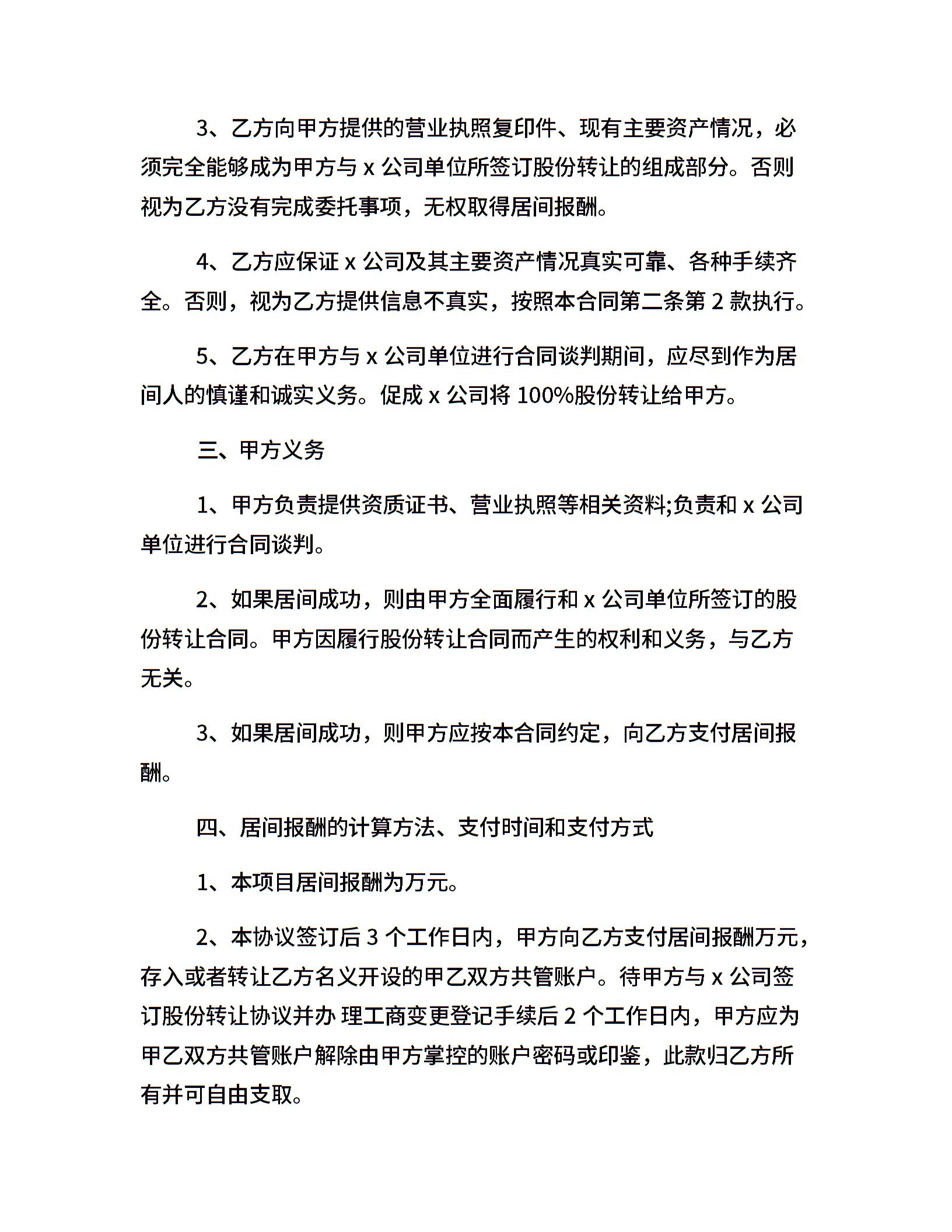 3、乙方向甲方提供的营业执照复印件、现有主要资产情况，必须完全能够成为甲方与 x 公司单位所签订股份转让的组成部分。否则视为乙方没有完成委托事项，无权取得居间报酬。

4、乙方应保证 x 公司及其主要资产情况真实可靠、各种手续齐全。否则，视为乙方提供信息不真实，按照本合同第二条第 2 款执行。

5、乙方在甲方与 x 公司单位进行合同谈判期间，应尽到作为居间人的慎谨和诚实义务。促成 x 公司将 100%股份转让给甲方。

三、甲方义务

1、甲方负责提供资质证书、营业执照等相关资料;负责和 x 公司单位进行合同谈判。

2、如果居间成功，则由甲方全面履行和 x 公司单位所签订的股份转让合同。甲方因履行股份转让合同而产生的权利和义务，与乙方无关。

3、如果居间成功，则甲方应按本合同约定，向乙方支付居间报酬。

四、居间报酬的计算方法、支付时间和支付方式

1、本项目居间报酬为万元。

2、本协议签订后 3 个工作日内，甲方向乙方支付居间报酬万元，存入或者转让乙方名义开设的甲乙双方共管账户。待甲方与 x 公司签订股份转让协议并办 理工商变更登记手续后 2 个工作日内，甲方应为甲乙双方共管账户解除由甲方掌控的账户密码或印鉴，此款归乙方所有并可自由支取。